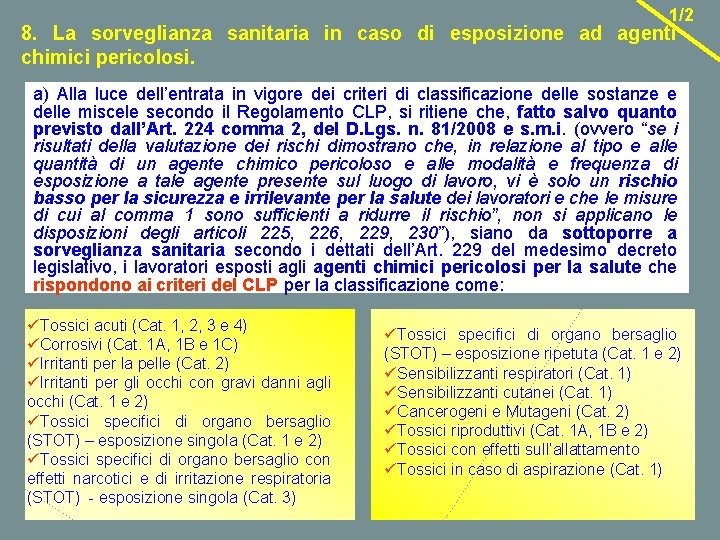 1/2

8. La sorveglianza sanitaria in caso di esposizione ad agenti chimici pericolosi.

a) Alla luce dell'entrata in vigore dei criteri di classificazione delle sostanze e delle miscele secondo il Regolamento CLP, si ritiene che, fatto salvo quanto previsto dall'Art. 224 comma 2, del D.Lgs. n. 81/2008 e s.m.i. (ovvero "se i risultati della valutazione dei rischi dimostrano che, in relazione al tipo e alle quantità di un agente chimico pericoloso e alle modalità e frequenza di esposizione a tale agente presente sul luogo di lavoro, vi è solo un rischio basso per la sicurezza e irrilevante per la salute dei lavoratori e che le misure di cui al comma 1 sono sufficienti a ridurre il rischio", non si applicano le disposizioni degli articoli 225, 226, 229, 230"), siano da sottoporre a sorveglianza sanitaria secondo i dettati dell'Art. 229 del medesimo decreto legislativo, i lavoratori esposti agli agenti chimici pericolosi per la salute che rispondono ai criteri del CLP per la classificazione come:

✓Tossici acuti (Cat. 1, 2, 3 e 4)
✓Corrosivi (Cat. 1A, 1B e 1C)
✓Irritanti per la pelle (Cat. 2)
✓Irritanti per gli occhi con gravi danni agli occhi (Cat. 1 e 2)
✓Tossici specifici di organo bersaglio (STOT) – esposizione singola (Cat. 1 e 2)
✓Tossici specifici di organo bersaglio con effetti narcotici e di irritazione respiratoria (STOT) - esposizione singola (Cat. 3)

✓Tossici specifici di organo bersaglio (STOT) – esposizione ripetuta (Cat. 1 e 2)
✓Sensibilizzanti respiratori (Cat. 1)
✓Sensibilizzanti cutanei (Cat. 1)
✓Cancerogeni e Mutageni (Cat. 2)
✓Tossici riproduttivi (Cat. 1A, 1B e 2)
✓Tossici con effetti sull'allattamento
✓Tossici in caso di aspirazione (Cat. 1)